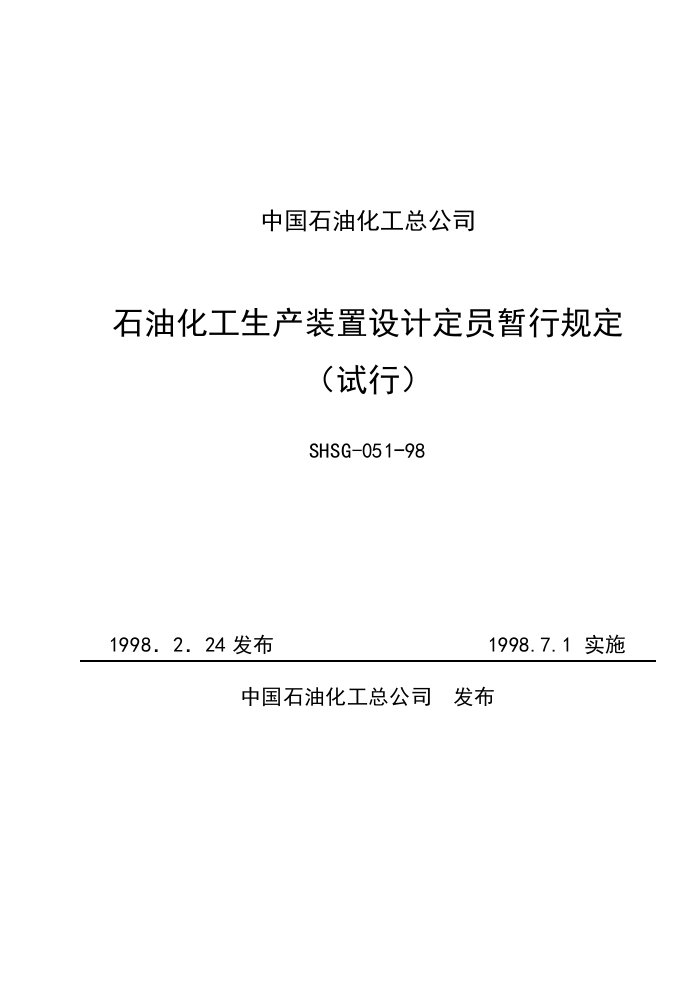 中国石油化工总公司

石油化工生产装置设计定员暂行规定
（试行）

SHSG-051-98

1998．2．24 发布　　　　　　　　1998.7.1 实施

中国石油化工总公司　发布